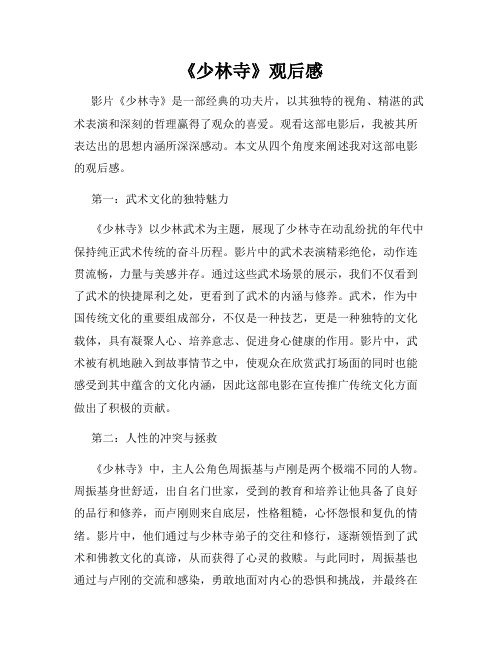 《少林寺》观后感

影片《少林寺》是一部经典的功夫片，以其独特的视角、精湛的武术表演和深刻的哲理赢得了观众的喜爱。观看这部电影后，我被其所表达出的思想内涵所深深感动。本文从四个角度来阐述我对这部电影的观后感。

第一：武术文化的独特魅力

《少林寺》以少林武术为主题，展现了少林寺在动乱纷扰的年代中保持纯正武术传统的奋斗历程。影片中的武术表演精彩绝伦，动作连贯流畅，力量与美感并存。通过这些武术场景的展示，我们不仅看到了武术的快捷犀利之处，更看到了武术的内涵与修养。武术，作为中国传统文化的重要组成部分，不仅是一种技艺，更是一种独特的文化载体，具有凝聚人心、培养意志、促进身心健康的作用。影片中，武术被有机地融入到故事情节之中，使观众在欣赏武打场面的同时也能感受到其中蕴含的文化内涵，因此这部电影在宣传推广传统文化方面做出了积极的贡献。

第二：人性的冲突与拯救

《少林寺》中，主人公角色周振基与卢刚是两个极端不同的人物。周振基身世舒适，出自名门世家，受到的教育和培养让他具备了良好的品行和修养，而卢刚则来自底层，性格粗糙，心怀怨恨和复仇的情绪。影片中，他们通过与少林寺弟子的交往和修行，逐渐领悟到了武术和佛教文化的真谛，从而获得了心灵的救赎。与此同时，周振基也通过与卢刚的交流和感染，勇敢地面对内心的恐惧和挑战，并最终在